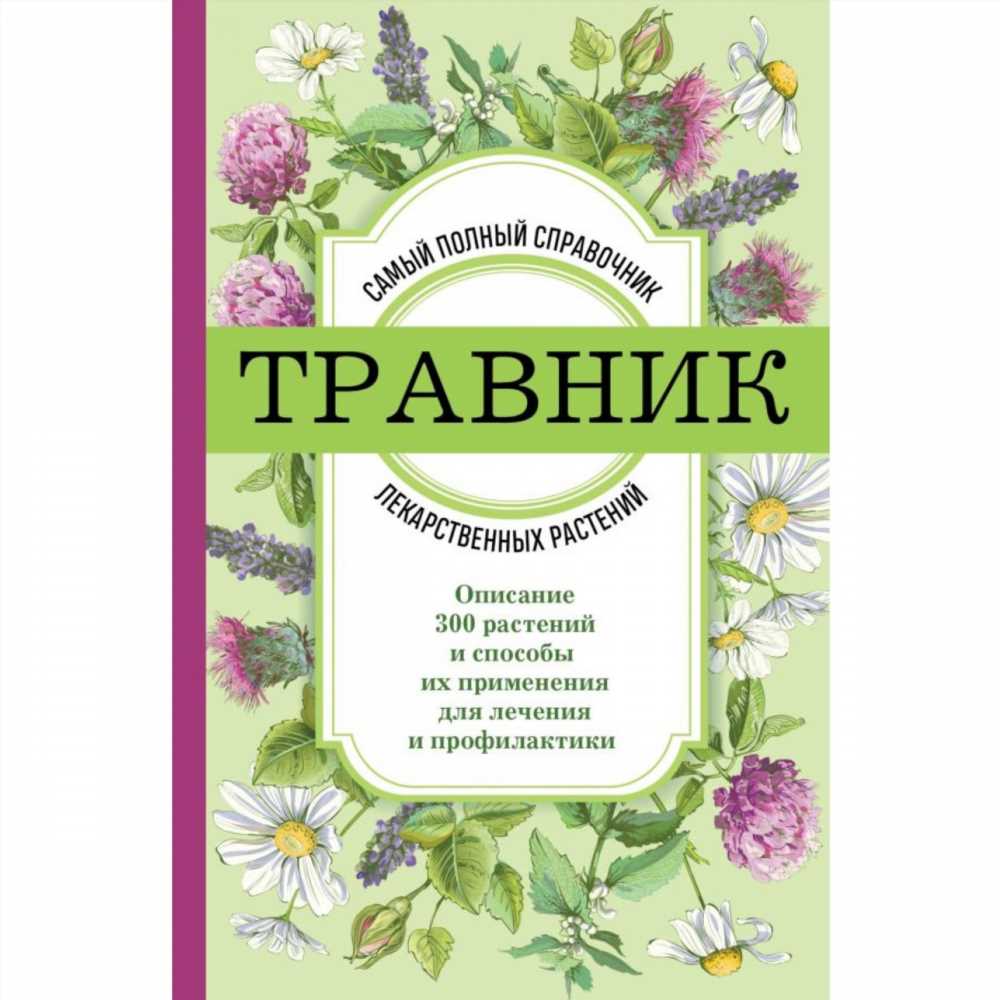 САМЫЙ ПОЛНЫЙ СПРАВОЧНИК

ТРАВНИК

ЛЕКАРСТВЕННЫХ РАСТЕНИЙ

Описание 300 растений и способы их применения для лечения и профилактики